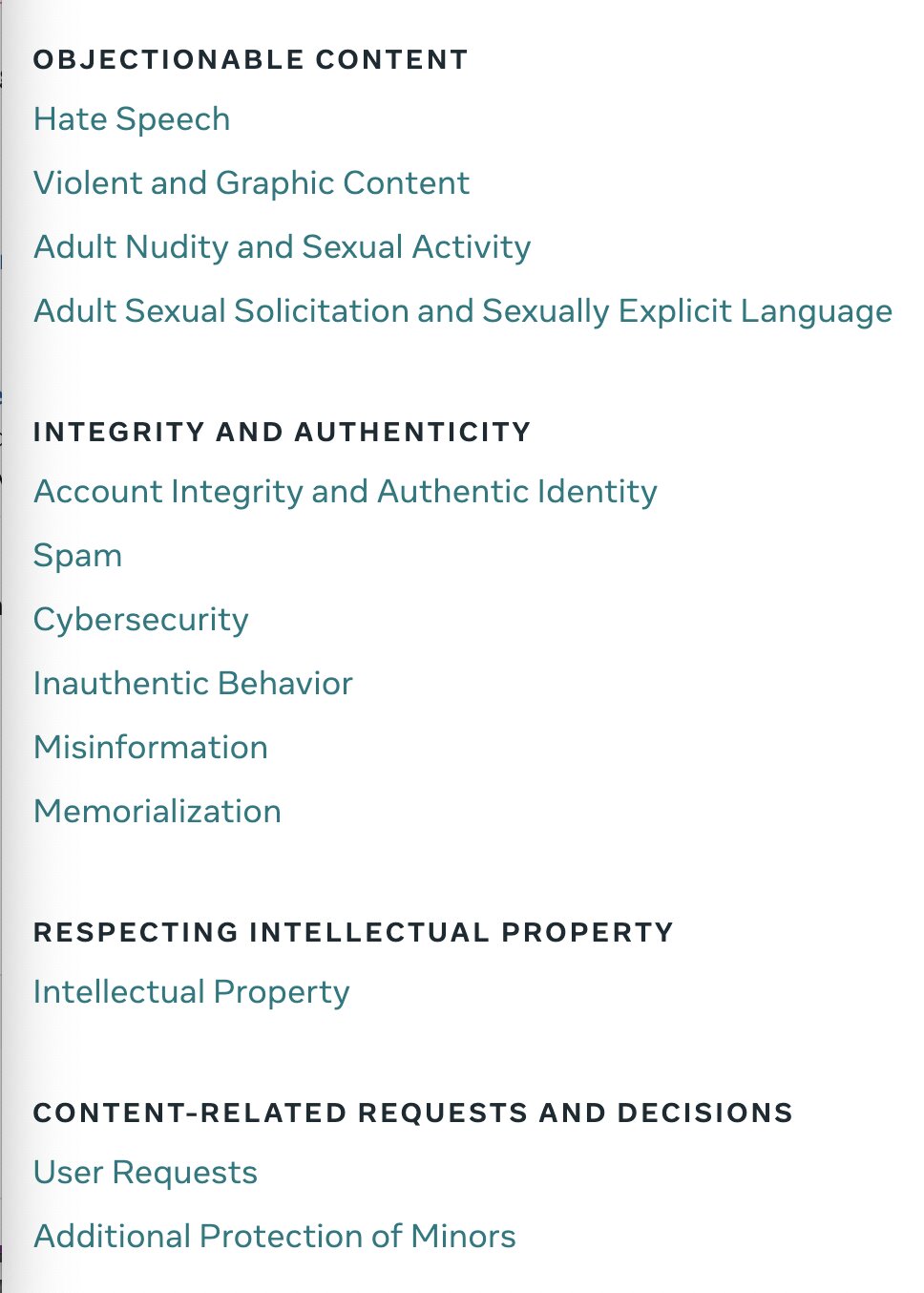 OBJECTIONABLE CONTENT

Hate Speech

Violent and Graphic Content

Adult Nudity and Sexual Activity

Adult Sexual Solicitation and Sexually Explicit Language

INTEGRITY AND AUTHENTICITY

Account Integrity and Authentic Identity

Spam

Cybersecurity

Inauthentic Behavior

Misinformation

Memorialization

RESPECTING INTELLECTUAL PROPERTY

Intellectual Property

CONTENT-RELATED REQUESTS AND DECISIONS

User Requests

Additional Protection of Minors